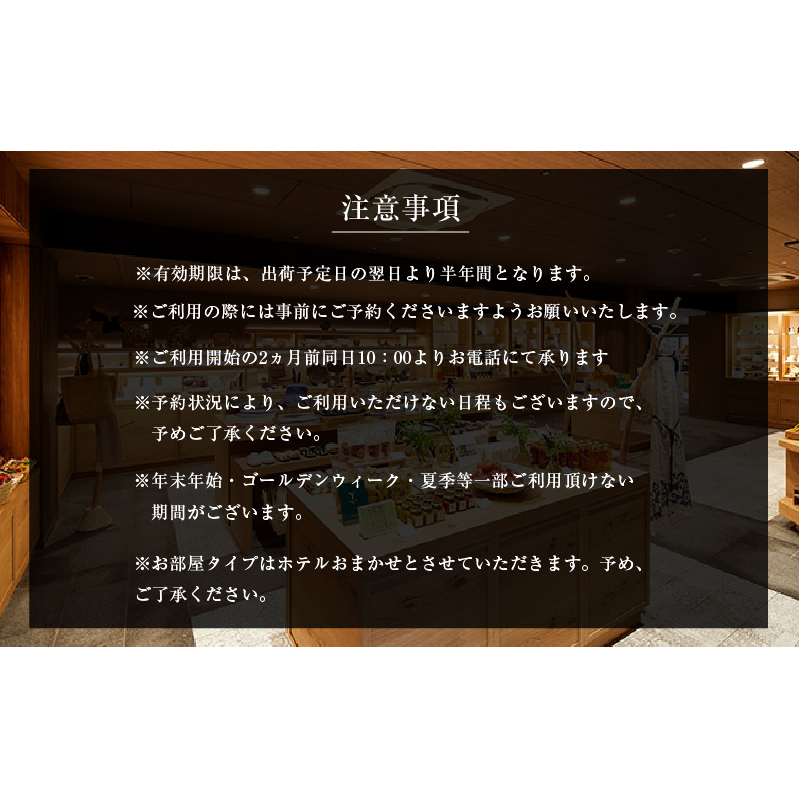 注意事項

※有効期限は、出荷予定日の翌日より半年間となります。

※ご利用の際には事前にご予約くださいますようお願いいたします。

※ご利用開始の2ヵ月前同日10：00よりお電話にて承ります

※予約状況により、ご利用いただけない日程もございますので、予めご了承ください。

※年末年始・ゴールデンウィーク・夏季等一部ご利用頂けない期間がございます。

※お部屋タイプはホテルおまかせとさせていただきます。予め、ご了承ください。